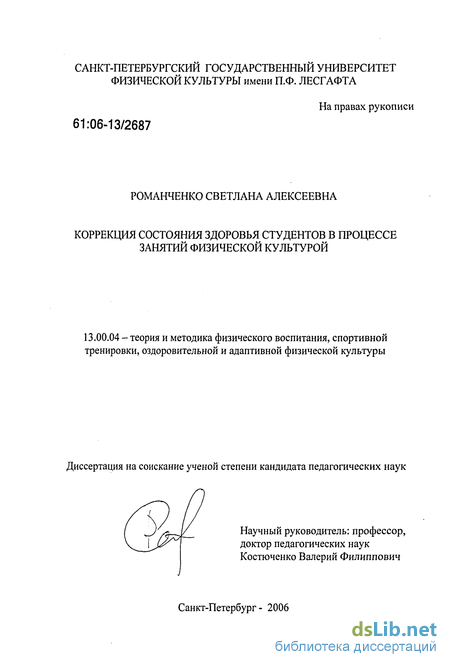 САНКТ-ПЕТЕРБУРГСКИЙ ГОСУДАРСТВЕННЫЙ УНИВЕРСИТЕТ ФИЗИЧЕСКОЙ КУЛЬТУРЫ имени П.Ф. ЛЕСГАФТА

На правах рукописи

61:06-13/2687

РОМАНЧЕНКО СВЕТЛАНА АЛЕКСЕЕВНА

КОРРЕКЦИЯ СОСТОЯНИЯ ЗДОРОВЬЯ СТУДЕНТОВ В ПРОЦЕССЕ ЗАНЯТИЙ ФИЗИЧЕСКОЙ КУЛЬТУРОЙ

13.00.04 – теория и методика физического воспитания, спортивной тренировки, оздоровительной и адаптивной физической культуры

Диссертация на соискание ученой степени кандидата педагогических наук

Научный руководитель: профессор, доктор педагогических наук Костюченко Валерий Филиппович

Санкт-Петербург - 2006

dsLib.net
библиотека диссертаций